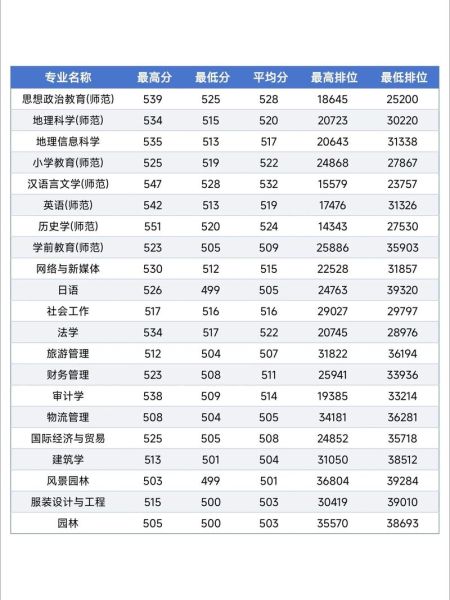 | 专业名称 | 最高分 | 最低分 | 平均分 | 最高排位 | 最低排位 |
|---|---|---|---|---|---|
| 思想政治教育(师范) | 539 | 525 | 528 | 18645 | 25200 |
| 地理科学(师范) | 534 | 515 | 520 | 20723 | 30220 |
| 地理信息科学 | 535 | 513 | 517 | 20643 | 31338 |
| 小学教育(师范) | 525 | 519 | 522 | 24868 | 27867 |
| 汉语言文学(师范) | 547 | 528 | 532 | 15579 | 23757 |
| 英语(师范) | 542 | 513 | 519 | 17476 | 31326 |
| 历史学(师范) | 551 | 520 | 524 | 14343 | 27530 |
| 学前教育(师范) | 523 | 505 | 509 | 25886 | 35903 |
| 网络与新媒体 | 530 | 512 | 515 | 22528 | 31857 |
| 日语 | 526 | 499 | 505 | 24763 | 39320 |
| 社会工作 | 517 | 516 | 516 | 29027 | 29797 |
| 法学 | 534 | 517 | 522 | 20745 | 28976 |
| 旅游管理 | 512 | 504 | 507 | 31822 | 36194 |
| 财务管理 | 523 | 508 | 511 | 25941 | 33936 |
| 审计学 | 538 | 509 | 514 | 19385 | 33214 |
| 物流管理 | 508 | 504 | 505 | 34181 | 36281 |
| 国际经济与贸易 | 525 | 505 | 508 | 24852 | 35718 |
| 建筑学 | 513 | 501 | 504 | 31050 | 38512 |
| 风景园林 | 503 | 499 | 501 | 36804 | 39284 |
| 服装设计与工程 | 515 | 500 | 503 | 30419 | 39010 |
| 园林 | 505 | 500 | 503 | 35570 | 38693 |